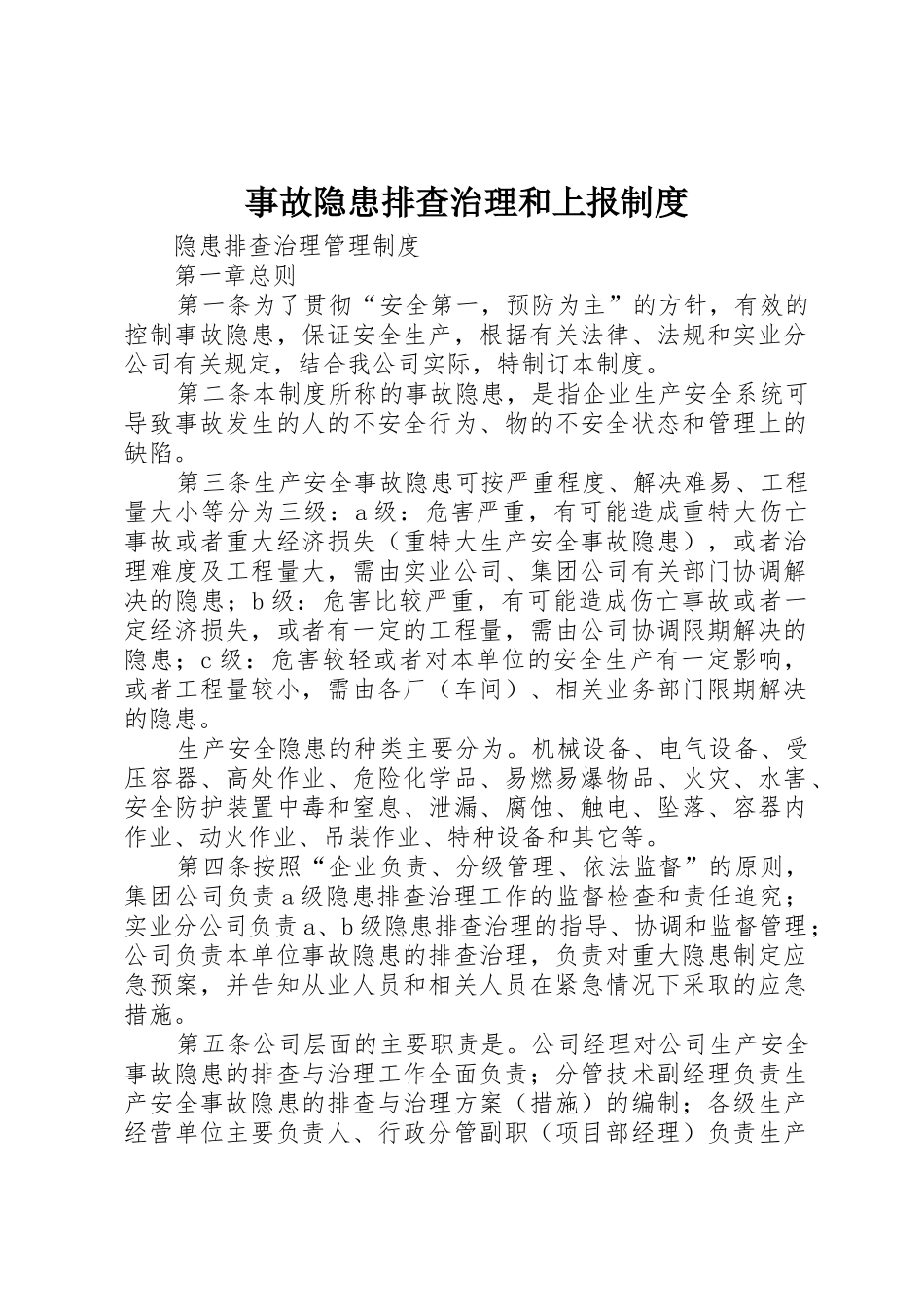 事故隐患排查治理和上报制度

隐患排查治理管理制度

第一章总则

第一条为了贯彻“安全第一，预防为主”的方针，有效的控制事故隐患，保证安全生产，根据有关法律、法规和实业分公司有关规定，结合我公司实际，特制订本制度。

第二条本制度所称的事故隐患，是指企业生产安全系统可导致事故发生的人的不安全行为、物的不安全状态和管理上的缺陷。

第三条生产安全事故隐患可按严重程度、解决难易、工程量大小等分为三级：a级：危害严重，有可能造成重特大伤亡事故或者重大经济损失（重特大生产安全事故隐患），或者治理难度及工程量大，需由实业公司、集团公司有关部门协调解决的隐患；b级：危害比较严重，有可能造成伤亡事故或者一定经济损失，或者有一定的工程量，需由公司协调限期解决的隐患；c级：危害较轻或者对本单位的安全生产有一定影响，或者工程量较小，需由各厂（车间）、相关业务部门限期解决的隐患。

生产安全隐患的种类主要分为。机械设备、电气设备、受压容器、高处作业、危险化学品、易燃易爆物品、火灾、水害、安全防护装置中毒和窒息、泄漏、腐蚀、触电、坠落、容器内作业、动火作业、吊装作业、特种设备和其它等。

第四条按照“企业负责、分级管理、依法监督”的原则，集团公司负责a级隐患排查治理工作的监督检查和责任追究；实业分公司负责a、b级隐患排查治理的指导、协调和监督管理；公司负责本单位事故隐患的排查治理，负责对重大隐患制定应急预案，并告知从业人员和相关人员在紧急情况下采取的应急措施。

第五条公司层面的主要职责是。公司经理对公司生产安全事故隐患的排查与治理工作全面负责；分管技术副经理负责生产安全事故隐患的排查与治理方案（措施）的编制；各级生产经营单位主要负责人、行政分管副职（项目部经理）负责生产